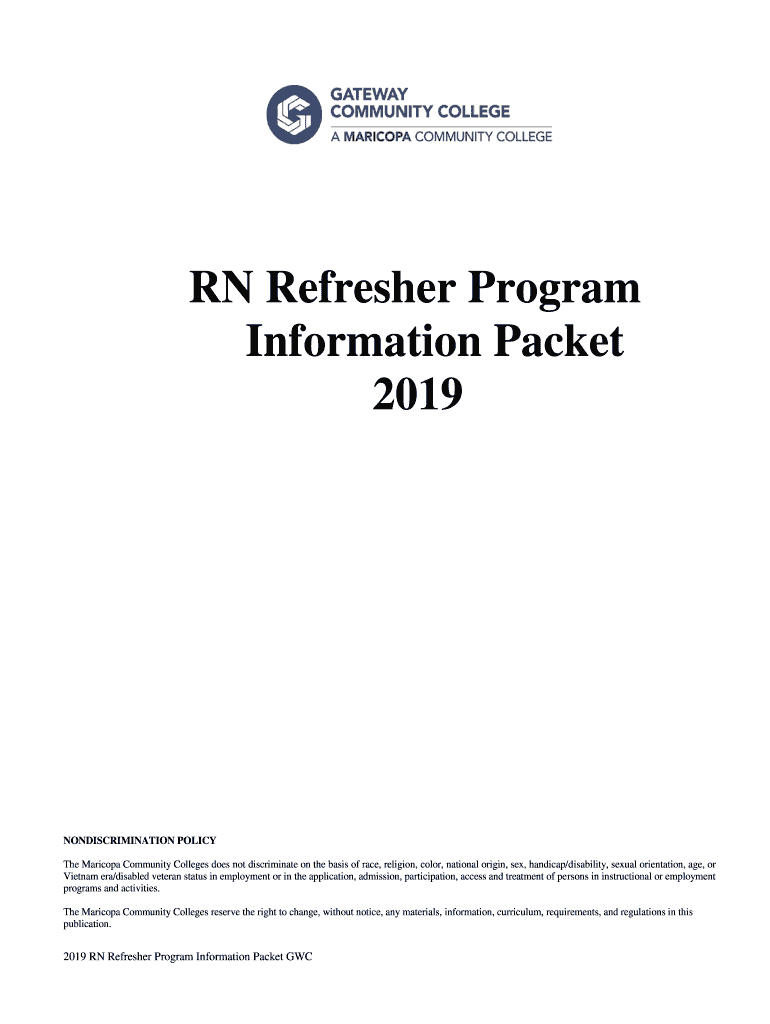 GATEWAY
COMMUNITY COLLEGE
A MARICOPA COMMUNITY COLLEGE

RN Refresher Program
Information Packet
2019

NONDISCRIMINATION POLICY

The Maricopa Community Colleges does not discriminate on the basis of race, religion, color, national origin, sex, handicap/disability, sexual orientation, age, or Vietnam era/disabled veteran status in employment or in the application, admission, participation, access and treatment of persons in instructional or employment programs and activities.

The Maricopa Community Colleges reserve the right to change, without notice, any materials, information, curriculum, requirements, and regulations in this publication.

2019 RN Refresher Program Information Packet GWC